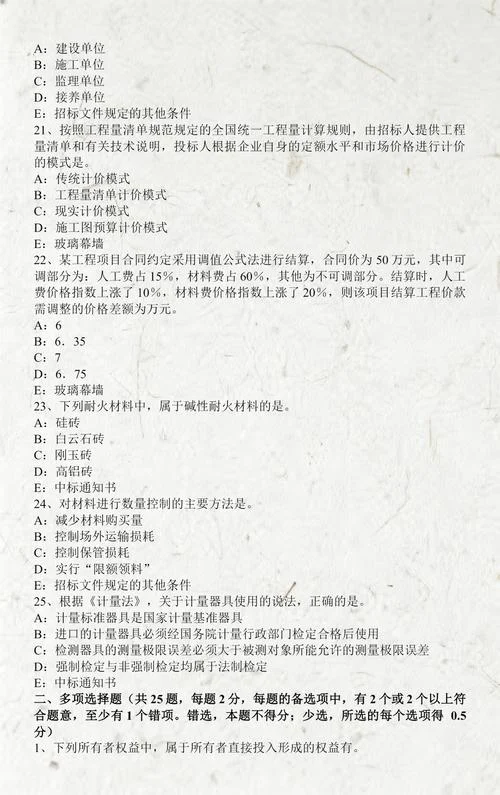 A：建设单位
B：施工单位
C：监理单位
D：接养单位
E：招标文件规定的其他条件
21、按照工程量清单规范规定的全国统一工程量计算规则，由招标人提供工程量清单和有关技术说明，投标人根据企业自身的定额水平和市场价格进行计价的模式是。
A：传统计价模式
B：工程量清单计价模式
C：现实计价模式
D：施工图预算计价模式
E：玻璃幕墙
22、某工程项目合同约定采用调值公式法进行结算，合同价为 50 万元，其中可调部分为：人工费占 15%，材料费占 60%，其他为不可调部分。结算时，人工费价格指数上涨了 10%，材料费价格指数上涨了 20%，则该项目结算工程价款需调整的价格差额为万元。
A：6
B：6．35
C：7
D：6．75
E：玻璃幕墙
23、下列耐火材料中，属于碱性耐火材料的是。
A：硅砖
B：白云石砖
C：刚玉砖
D：高铝砖
E：中标通知书
24、对材料进行数量控制的主要方法是。
A：减少材料购买量
B：控制场外运输损耗
C：控制保管损耗
D：实行“限额领料”
E：招标文件规定的其他条件
25、根据《计量法》，关于计量器具使用的说法，正确的是。
A：计量标准器具是国家计量基准器具
B：进口的计量器具必须经国务院计量行政部门检定合格后使用
C：检测器具的测量极限误差必须大于被测对象所能允许的测量极限误差
D：强制检定与非强制检定均属于法制检定
E：中标通知书
二、多项选择题（共 25 题，每题 2 分，每题的备选项中，有 2 个或 2 个以上符合题意，至少有 1 个错项。错选，本题不得分；少选，所选的每个选项得 0.5 分）
1、下列所有者权益中，属于所有者直接投入形成的权益有。